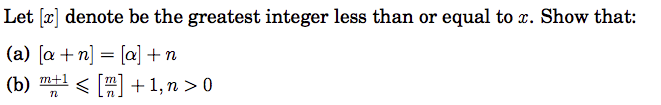 Let $[x]$ denote be the greatest integer less than or equal to $x$. Show that:

(a) $[\alpha + n] = [\alpha] + n$

(b) $\frac{m+1}{n} \leqslant \left[\frac{m}{n}\right] + 1, n > 0$